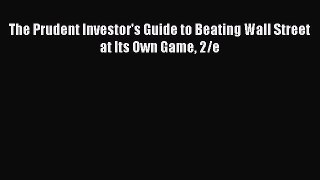 The Prudent Investor's Guide to Beating Wall Street at Its Own Game, 2/e